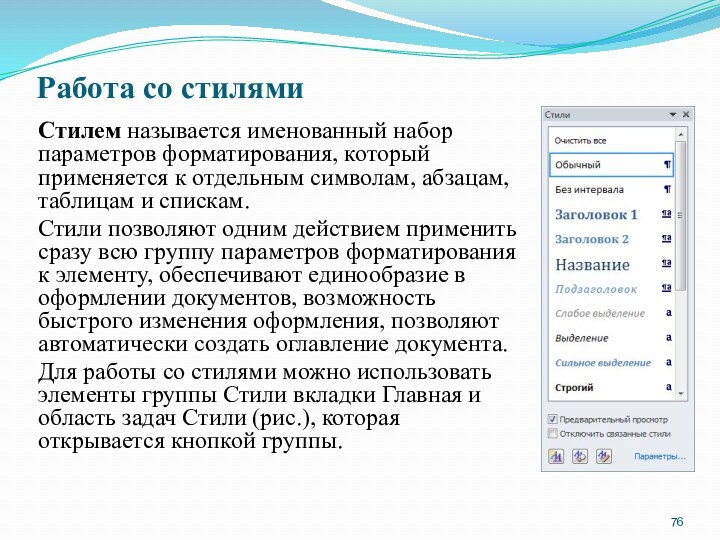 Работа со стилями

Стилем называется именованный набор параметров форматирования, который применяется к отдельным символам, абзацам, таблицам и спискам.

Стили позволяют одним действием применить сразу всю группу параметров форматирования к элементу, обеспечивают единообразие в оформлении документов, возможность быстрого изменения оформления, позволяют автоматически создать оглавление документа.

Для работы со стилями можно использовать элементы группы Стили вкладки Главная и область задач Стили (рис.), которая открывается кнопкой группы.

Стили
Очистить все
Обычный ¶
Без интервала ¶
Заголовок 1 ¶a
Заголовок 2 ¶a
Название ¶a
Подзаголовок ¶a
Слабое выделение a
Выделение a
Сильное выделение a
Строгий a
Предварительный просмотр
Отключить связанные стили
Параметры...

76